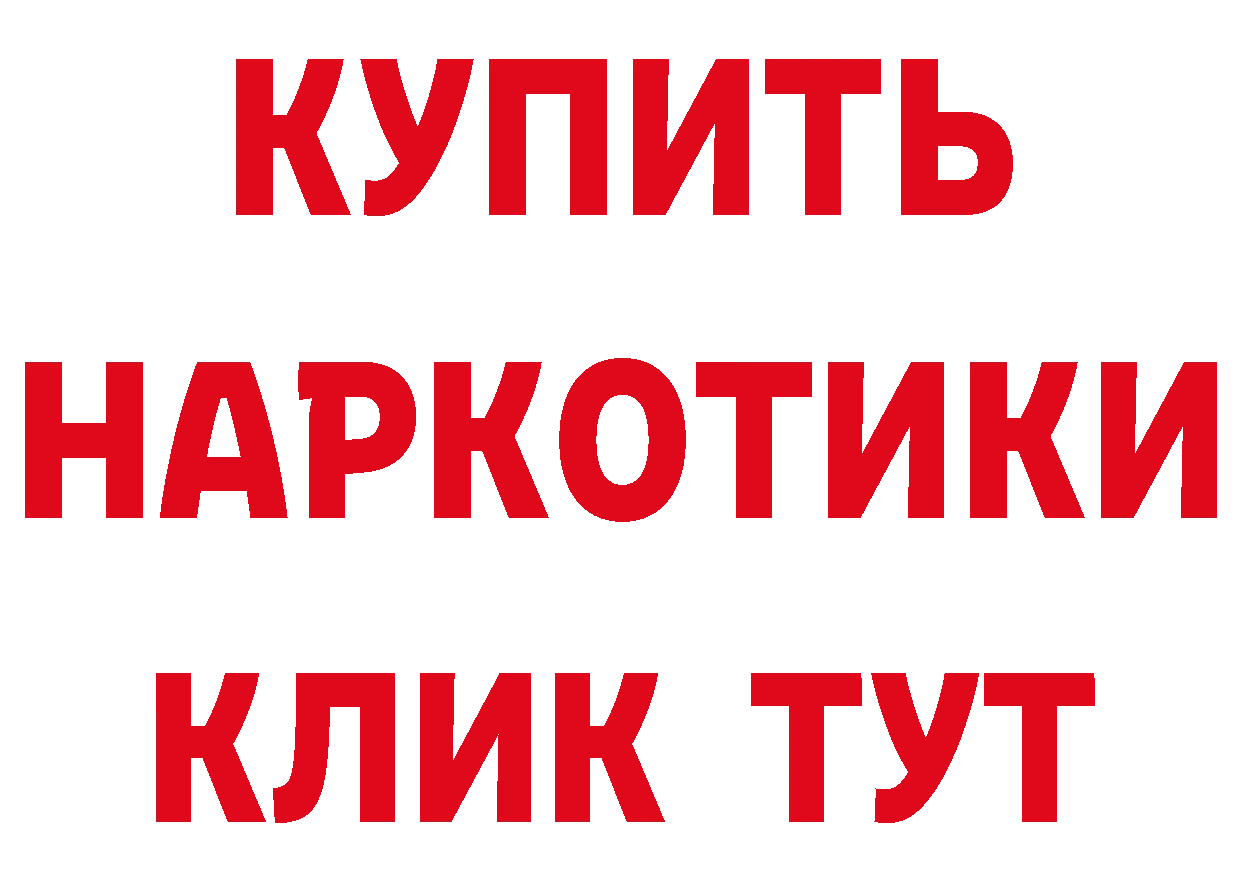 КУПИТЬ

НАРКОТИКИ

КЛИК ТУТ